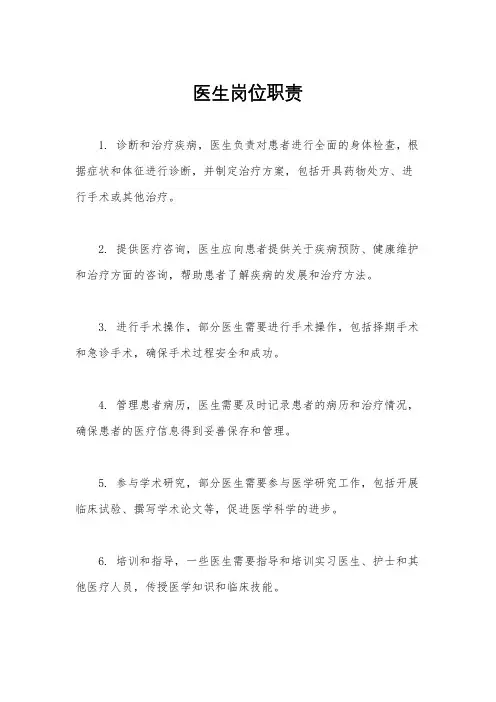 医生岗位职责

1. 诊断和治疗疾病，医生负责对患者进行全面的身体检查，根据症状和体征进行诊断，并制定治疗方案，包括开具药物处方、进行手术或其他治疗。

2. 提供医疗咨询，医生应向患者提供关于疾病预防、健康维护和治疗方面的咨询，帮助患者了解疾病的发展和治疗方法。

3. 进行手术操作，部分医生需要进行手术操作，包括择期手术和急诊手术，确保手术过程安全和成功。

4. 管理患者病历，医生需要及时记录患者的病历和治疗情况，确保患者的医疗信息得到妥善保存和管理。

5. 参与学术研究，部分医生需要参与医学研究工作，包括开展临床试验、撰写学术论文等，促进医学科学的进步。

6. 培训和指导，一些医生需要指导和培训实习医生、护士和其他医疗人员，传授医学知识和临床技能。